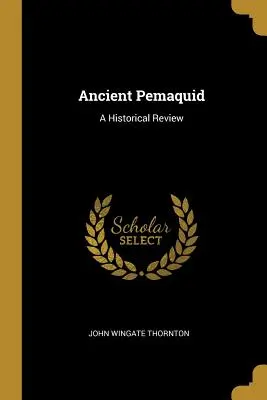 Ancient Pemaquid

A Historical Review

Scholar
SELECT

JOHN WINGATE THORNTON